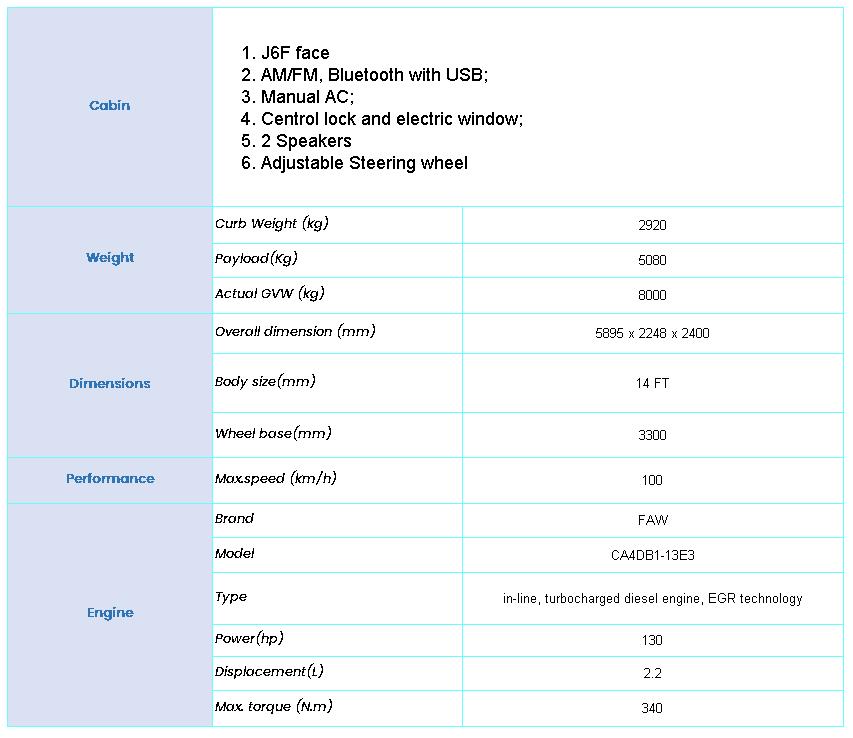 | Cabin | 1. J6F face 2. AM/FM, Bluetooth with USB; 3. Manual AC; 4. Centrol lock and electric window; 5. 2 Speakers 6. Adjustable Steering wheel | |
|---|---|---|
| Weight | Curb Weight (kg) | 2920 |
| | Payload(Kg) | 5080 |
| | Actual GVW (kg) | 8000 |
| Dimensions | Overall dimension (mm) | 5895 x 2248 x 2400 |
| | Body size(mm) | 14 FT |
| | Wheel base(mm) | 3300 |
| Performance | Max.speed (km/h) | 100 |
| Engine | Brand | FAW |
| | Model | CA4DB1-13E3 |
| | Type | in-line, turbocharged diesel engine, EGR technology |
| | Power(hp) | 130 |
| | Displacement(L) | 2.2 |
| | Max. torque (N.m) | 340 |